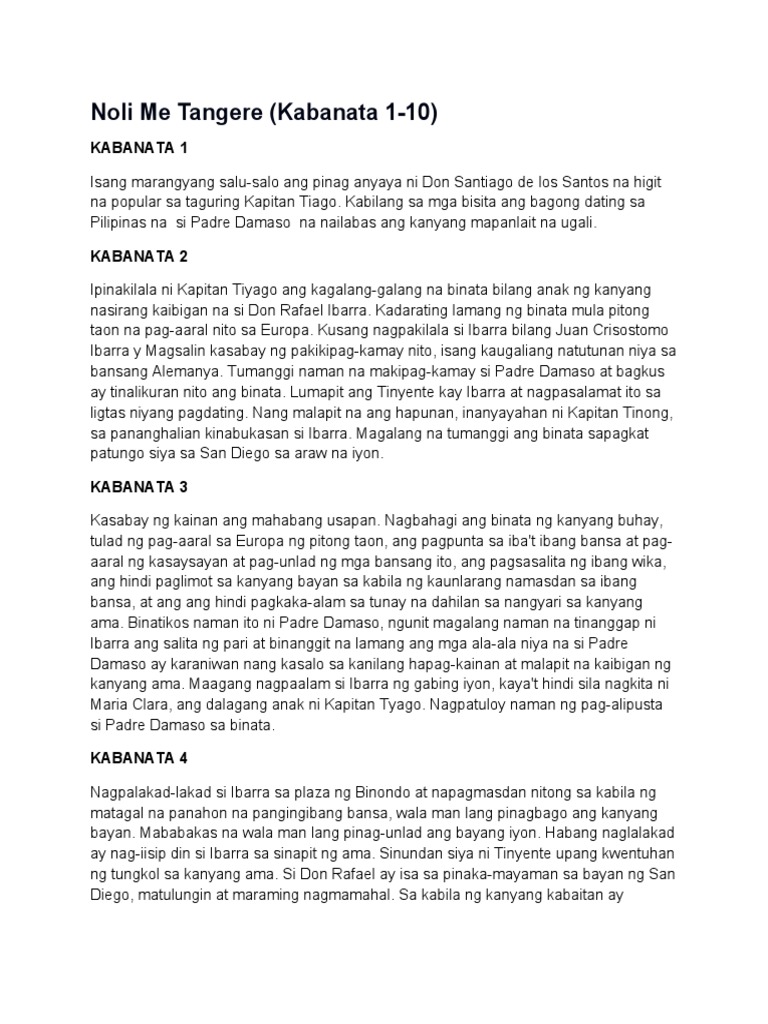 Noli Me Tangere (Kabanata 1-10)

KABANATA 1

Isang marangyang salu-salo ang pinag anyaya ni Don Santiago de los Santos na higit na popular sa taguring Kapitan Tiago. Kabilang sa mga bisita ang bagong dating sa Pilipinas na si Padre Damaso na nailabas ang kanyang mapanlait na ugali.

KABANATA 2

Ipinakilala ni Kapitan Tiyago ang kagalang-galang na binata bilang anak ng kanyang nasirang kaibigan na si Don Rafael Ibarra. Kadarating lamang ng binata mula pitong taon na pag-aaral nito sa Europa. Kusang nagpakilala si Ibarra bilang Juan Crisostomo Ibarra y Magsalin kasabay ng pakikipag-kamay nito, isang kaugaliang natutunan niya sa bansang Alemanya. Tumanggi naman na makipag-kamay si Padre Damaso at bagkus ay tinalikuran nito ang binata. Lumapit ang Tinyente kay Ibarra at nagpasalamat ito sa ligtas niyang pagdating. Nang malapit na ang hapunan, inanyayahan ni Kapitan Tinong, sa pananghalian kinabukasan si Ibarra. Magalang na tumanggi ang binata sapagkat patungo siya sa San Diego sa araw na iyon.

KABANATA 3

Kasabay ng kainan ang mahabang usapan. Nagbahagi ang binata ng kanyang buhay, tulad ng pag-aaral sa Europa ng pitong taon, ang pagpunta sa iba't ibang bansa at pag-aaral ng kasaysayan at pag-unlad ng mga bansang ito, ang pagsasalita ng ibang wika, ang hindi paglimot sa kanyang bayan sa kabila ng kaunlarang namasdan sa ibang bansa, at ang ang hindi pagkaka-alam sa tunay na dahilan sa nangyari sa kanyang ama. Binatikos naman ito ni Padre Damaso, ngunit magalang naman na tinanggap ni Ibarra ang salita ng pari at binanggit na lamang ang mga ala-ala niya na si Padre Damaso ay karaniwan nang kasalo sa kanilang hapag-kainan at malapit na kaibigan ng kanyang ama. Maagang nagpaalam si Ibarra ng gabing iyon, kaya't hindi sila nagkita ni Maria Clara, ang dalagang anak ni Kapitan Tyago. Nagpatuloy naman ng pag-alipusta si Padre Damaso sa binata.

KABANATA 4

Nagpalakad-lakad si Ibarra sa plaza ng Binondo at napagmasdan nitong sa kabila ng matagal na panahon na pangingibang bansa, wala man lang pinagbago ang kanyang bayan. Mababakas na wala man lang pinag-unlad ang bayang iyon. Habang naglalakad ay nag-iisip din si Ibarra sa sinapit ng ama. Sinundan siya ni Tinyente upang kwentuhan ng tungkol sa kanyang ama. Si Don Rafael ay isa sa pinaka-mayaman sa bayan ng San Diego, matulungin at maraming nagmamahal. Sa kabila ng kanyang kabaitan ay